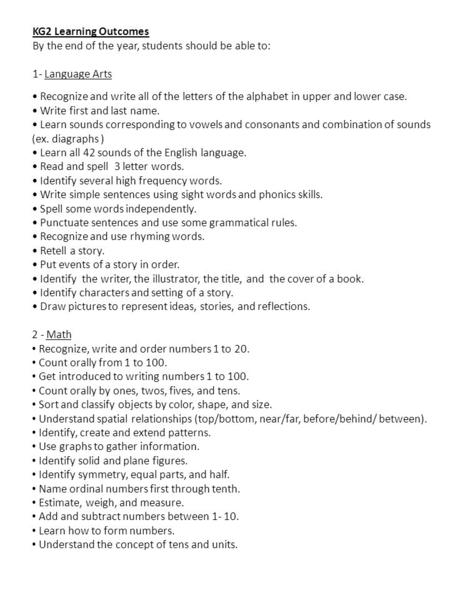 KG2 Learning Outcomes
By the end of the year, students should be able to:

1- Language Arts

• Recognize and write all of the letters of the alphabet in upper and lower case.
• Write first and last name.
• Learn sounds corresponding to vowels and consonants and combination of sounds (ex. diagraphs)
• Learn all 42 sounds of the English language.
• Read and spell 3 letter words.
• Identify several high frequency words.
• Write simple sentences using sight words and phonics skills.
• Spell some words independently.
• Punctuate sentences and use some grammatical rules.
• Recognize and use rhyming words.
• Retell a story.
• Put events of a story in order.
• Identify the writer, the illustrator, the title, and the cover of a book.
• Identify characters and setting of a story.
• Draw pictures to represent ideas, stories, and reflections.

2 - Math
• Recognize, write and order numbers 1 to 20.
• Count orally from 1 to 100.
• Get introduced to writing numbers 1 to 100.
• Count orally by ones, twos, fives, and tens.
• Sort and classify objects by color, shape, and size.
• Understand spatial relationships (top/bottom, near/far, before/behind/ between).
• Identify, create and extend patterns.
• Use graphs to gather information.
• Identify solid and plane figures.
• Identify symmetry, equal parts, and half.
• Name ordinal numbers first through tenth.
• Estimate, weigh, and measure.
• Add and subtract numbers between 1- 10.
• Learn how to form numbers.
• Understand the concept of tens and units.